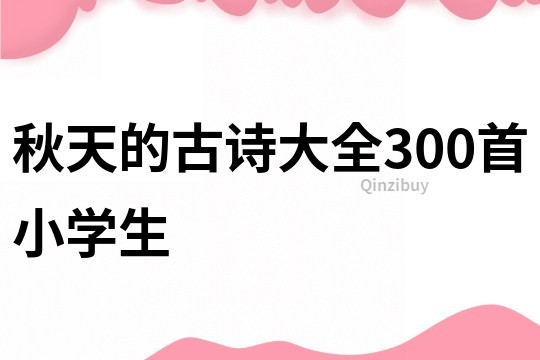 秋天的古诗大全300首小学生

Qinzibuy